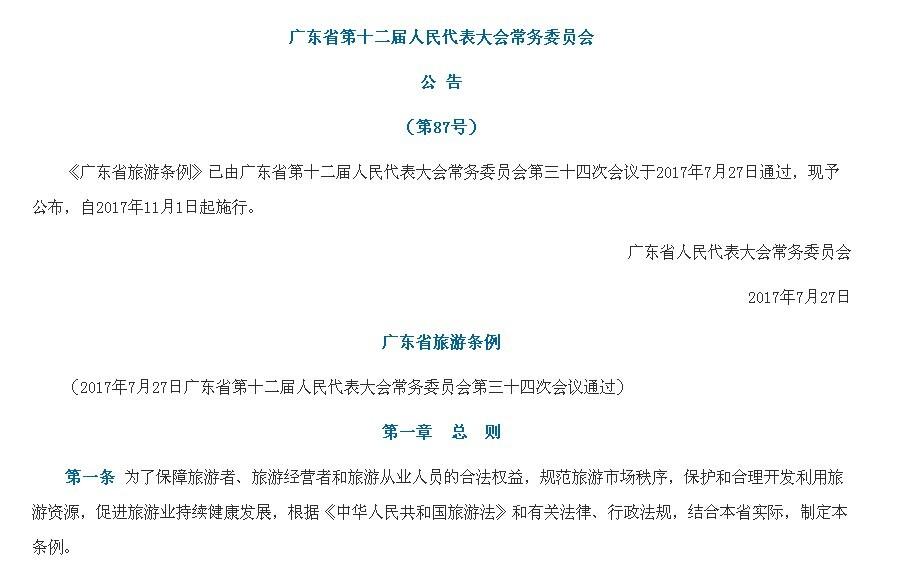 广东省第十二届人民代表大会常务委员会

公 告

（第87号）

《广东省旅游条例》已由广东省第十二届人民代表大会常务委员会第三十四次会议于2017年7月27日通过，现予公布，自2017年11月1日起施行。

广东省人民代表大会常务委员会

2017年7月27日

广东省旅游条例

（2017年7月27日广东省第十二届人民代表大会常务委员会第三十四次会议通过）

第一章　总　则

第一条　为了保障旅游者、旅游经营者和旅游从业人员的合法权益，规范旅游市场秩序，保护和合理开发利用旅游资源，促进旅游业持续健康发展，根据《中华人民共和国旅游法》和有关法律、行政法规，结合本省实际，制定本条例。